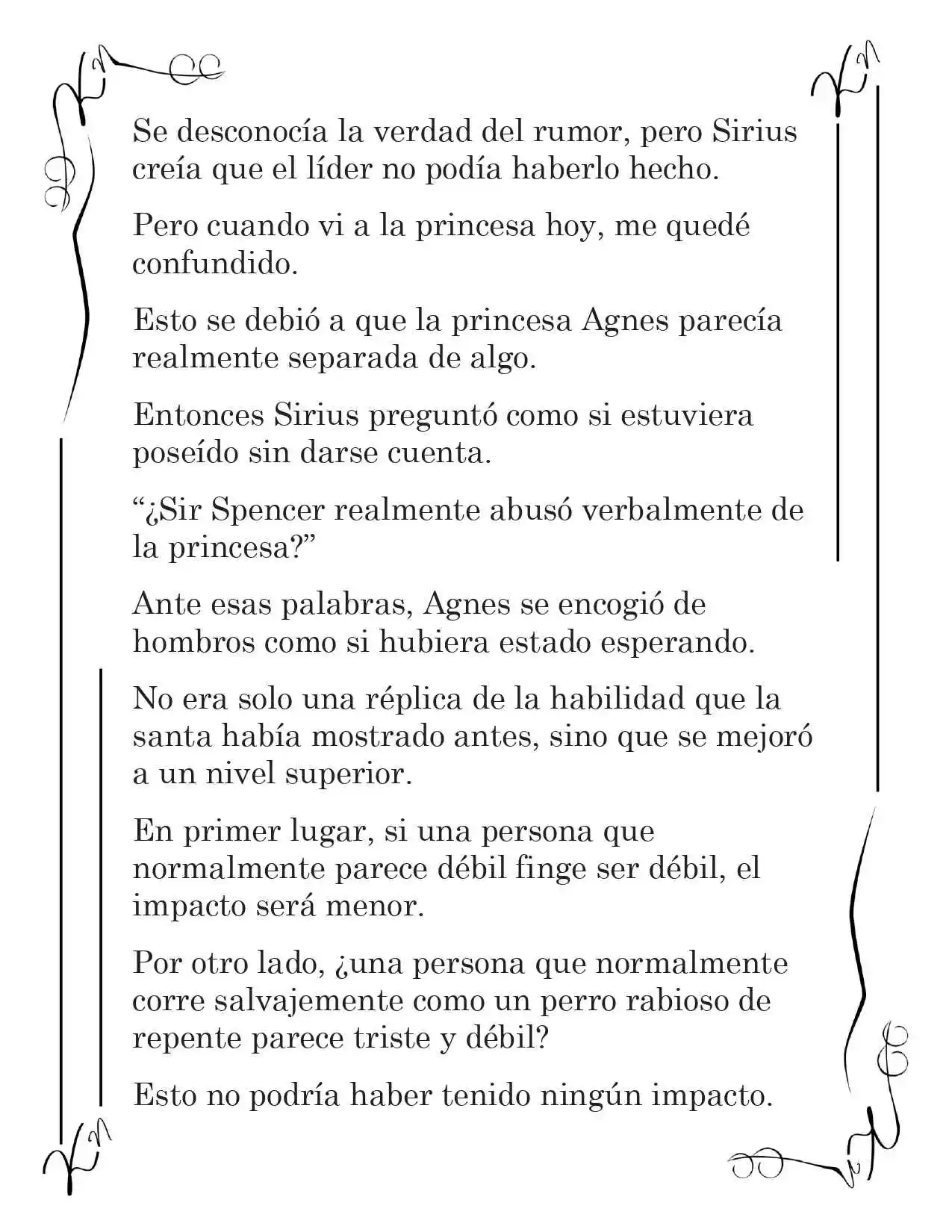 Se desconocía la verdad del rumor, pero Sirius creía que el líder no podía haberlo hecho.

Pero cuando vi a la princesa hoy, me quedé confundido.

Esto se debió a que la princesa Agnes parecía realmente separada de algo.

Entonces Sirius preguntó como si estuviera poseído sin darse cuenta.

"¿Sir Spencer realmente abusó verbalmente de la princesa?"

Ante esas palabras, Agnes se encogió de hombros como si hubiera estado esperando.

No era solo una réplica de la habilidad que la santa había mostrado antes, sino que se mejoró a un nivel superior.

En primer lugar, si una persona que normalmente parece débil finge ser débil, el impacto será menor.

Por otro lado, ¿una persona que normalmente corre salvajemente como un perro rabioso de repente parece triste y débil?

Esto no podría haber tenido ningún impacto.